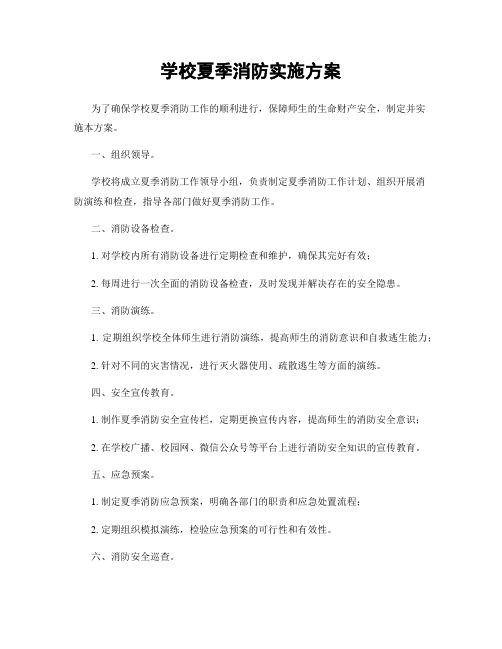 学校夏季消防实施方案

为了确保学校夏季消防工作的顺利进行，保障师生的生命财产安全，制定并实施本方案。

一、组织领导。

学校将成立夏季消防工作领导小组，负责制定夏季消防工作计划、组织开展消防演练和检查，指导各部门做好夏季消防工作。

二、消防设备检查。

1. 对学校内所有消防设备进行定期检查和维护，确保其完好有效；

2. 每周进行一次全面的消防设备检查，及时发现并解决存在的安全隐患。

三、消防演练。

1. 定期组织学校全体师生进行消防演练，提高师生的消防意识和自救逃生能力；

2. 针对不同的灾害情况，进行灭火器使用、疏散逃生等方面的演练。

四、安全宣传教育。

1. 制作夏季消防安全宣传栏，定期更换宣传内容，提高师生的消防安全意识；

2. 在学校广播、校园网、微信公众号等平台上进行消防安全知识的宣传教育。

五、应急预案。

1. 制定夏季消防应急预案，明确各部门的职责和应急处置流程；

2. 定期组织模拟演练，检验应急预案的可行性和有效性。

六、消防安全巡查。